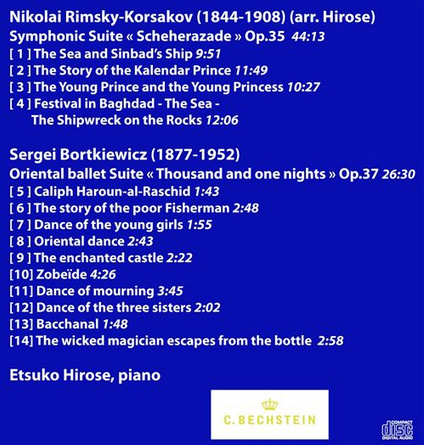 Nikolai Rimsky-Korsakov (1844-1908) (arr. Hirose)
Symphonic Suite « Scheherazade » Op.35 44:13
[ 1 ] The Sea and Sinbad's Ship 9:51
[ 2 ] The Story of the Kalendar Prince 11:49
[ 3 ] The Young Prince and the Young Princess 10:27
[ 4 ] Festival in Baghdad - The Sea - The Shipwreck on the Rocks 12:06

Sergei Bortkiewicz (1877-1952)
Oriental ballet Suite « Thousand and one nights » Op.37 26:30
[ 5 ] Caliph Haroun-al-Raschid 1:43
[ 6 ] The story of the poor Fisherman 2:48
[ 7 ] Dance of the young girls 1:55
[ 8 ] Oriental dance 2:43
[ 9 ] The enchanted castle 2:22
[10] Zobeïde 4:26
[11] Dance of mourning 3:45
[12] Dance of the three sisters 2:02
[13] Bacchanal 1:48
[14] The wicked magician escapes from the bottle 2:58

Etsuko Hirose, piano

C. BECHSTEIN

COMPACT disc DIGITAL AUDIO